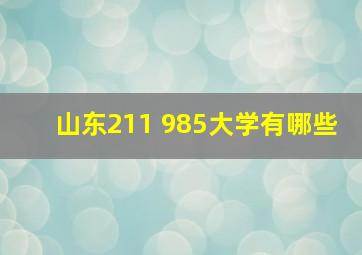 山东211 985大学有哪些